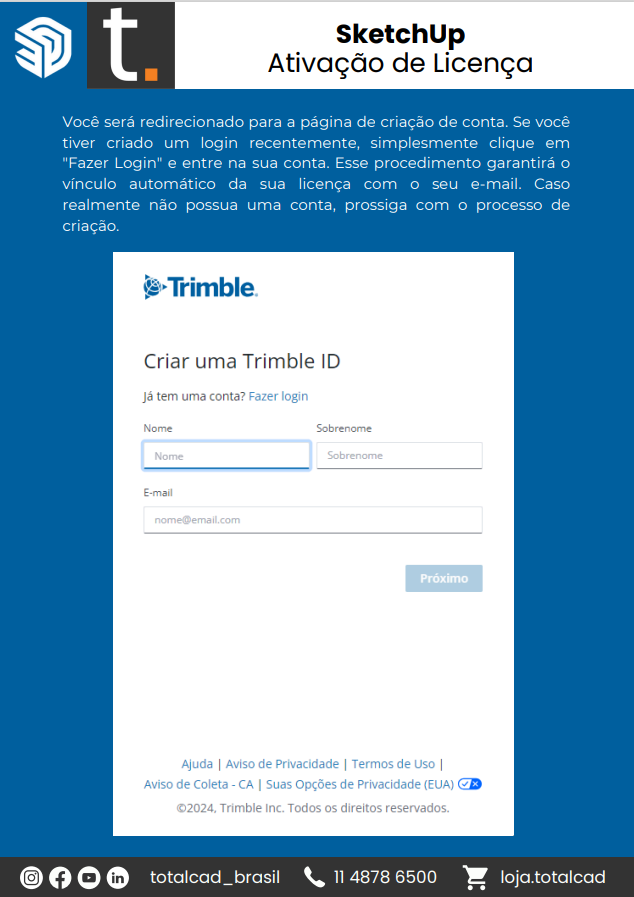 t.

SketchUp
Ativação de Licença

Você será redirecionado para a página de criação de conta. Se você tiver criado um login recentemente, simplesmente clique em "Fazer Login" e entre na sua conta. Esse procedimento garantirá o vínculo automático da sua licença com o seu e-mail. Caso realmente não possua uma conta, prossiga com o processo de criação.

Trimble.

Criar uma Trimble ID

Já tem uma conta? Fazer login

Nome
Nome

Sobrenome
Sobrenome

E-mail
nome@email.com

Próximo

Ajuda | Aviso de Privacidade | Termos de Uso | Aviso de Coleta - CA | Suas Opções de Privacidade (EUA)
©2024, Trimble Inc. Todos os direitos reservados.

totalcad_brasil 11 4878 6500 loja.totalcad